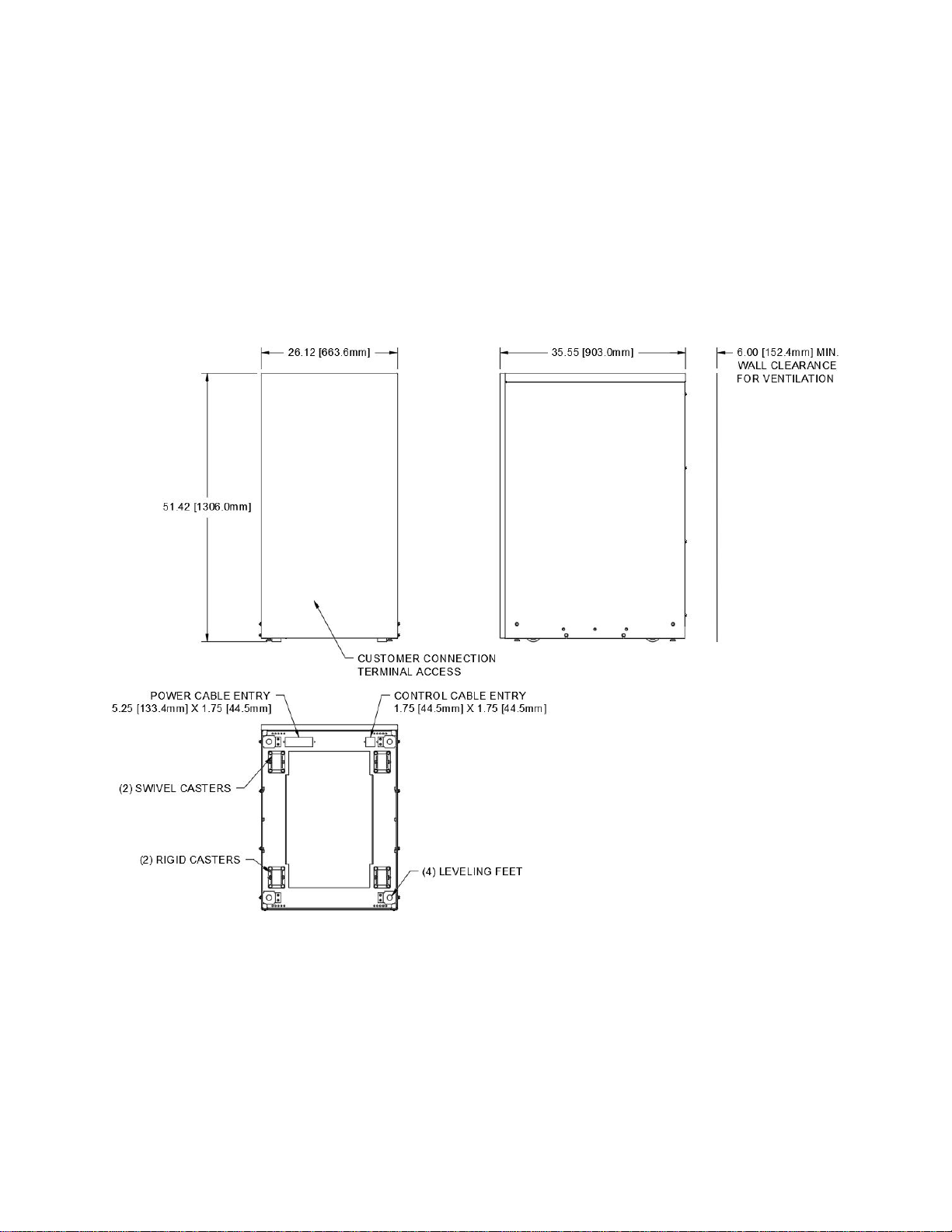 26.12 [663.6mm]

35.55 [903.0mm]

6.00 [152.4mm] MIN. WALL CLEARANCE FOR VENTILATION

51.42 [1306.0mm]

CUSTOMER CONNECTION TERMINAL ACCESS

POWER CABLE ENTRY
5.25 [133.4mm] X 1.75 [44.5mm]

CONTROL CABLE ENTRY
1.75 [44.5mm] X 1.75 [44.5mm]

(2) SWIVEL CASTERS

(2) RIGID CASTERS

(4) LEVELING FEET